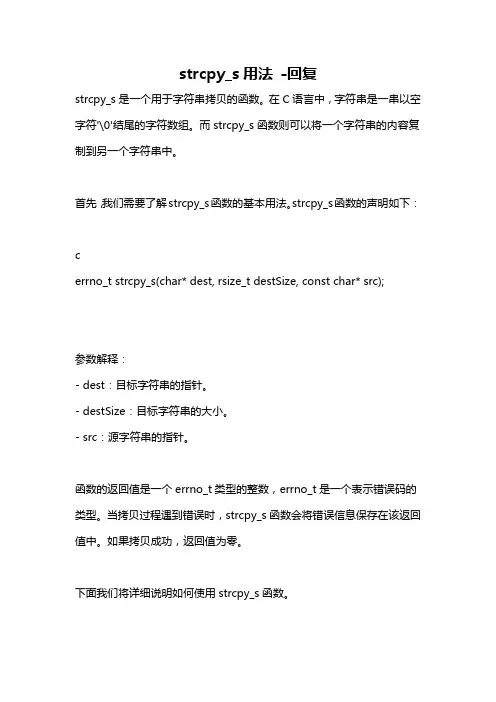 strcpy_s 用法 -回复

strcpy_s 是一个用于字符串拷贝的函数。在 C 语言中，字符串是一串以空字符'\0'结尾的字符数组。而 strcpy_s 函数则可以将一个字符串的内容复制到另一个字符串中。

首先，我们需要了解strcpy_s函数的基本用法。strcpy_s函数的声明如下：

c
errno_t strcpy_s(char* dest, rsize_t destSize, const char* src);

参数解释：
- dest：目标字符串的指针。
- destSize：目标字符串的大小。
- src：源字符串的指针。

函数的返回值是一个 errno_t 类型的整数，errno_t 是一个表示错误码的类型。当拷贝过程遇到错误时，strcpy_s 函数会将错误信息保存在该返回值中。如果拷贝成功，返回值为零。

下面我们将详细说明如何使用 strcpy_s 函数。